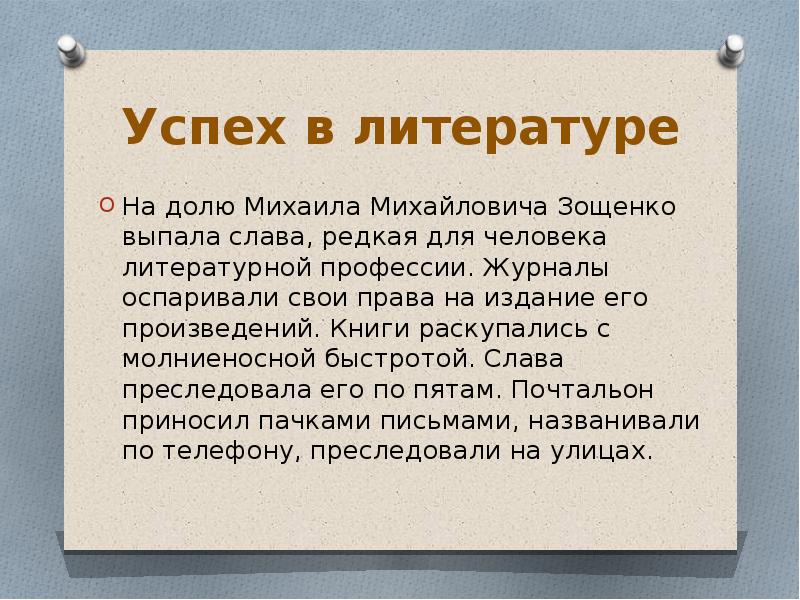 Успех в литературе

На долю Михаила Михайловича Зощенко выпала слава, редкая для человека литературной профессии. Журналы оспаривали свои права на издание его произведений. Книги раскупались с молниеносной быстротой. Слава преследовала его по пятам. Почтальон приносил пачками письмами, названивали по телефону, преследовали на улицах.